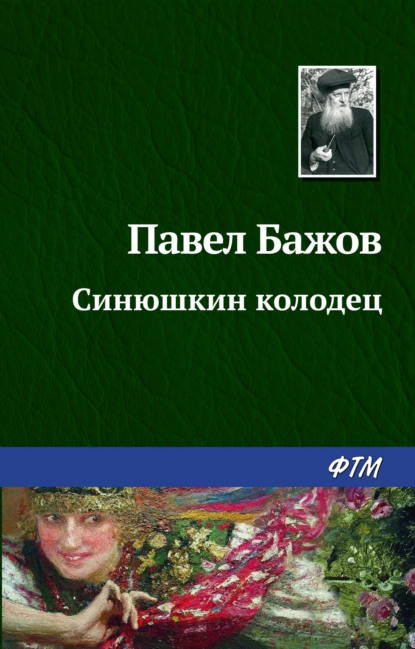 Павел Бажов

Синюшкин колодец

ФТМ